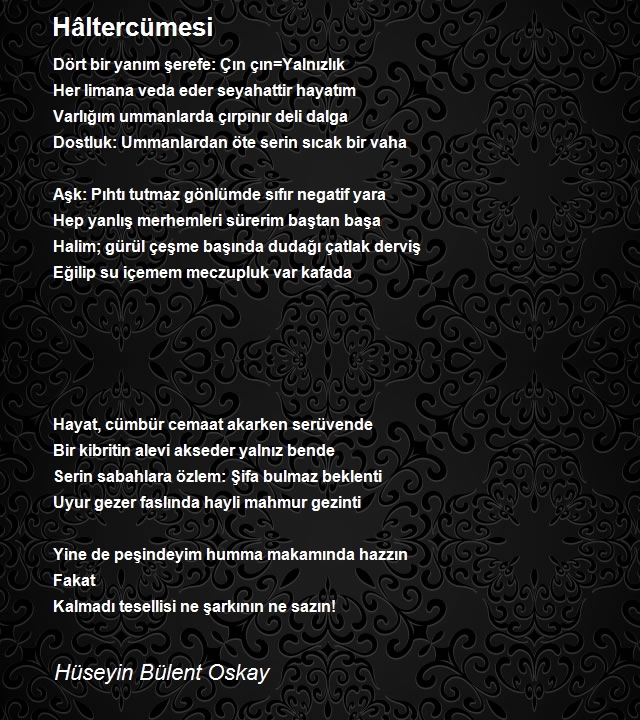 Hâltercümesi

Dört bir yanım şerefe: Çın çın=Yalnızlık
Her limana veda eder seyahattir hayatım
Varlığım ummanlarda çırpınır deli dalga
Dostluk: Ummanlardan öte serin sıcak bir vaha

Aşk: Pıhtı tutmaz gönlümde sıfır negatif yara
Hep yanlış merhemleri sürerim baştan başa
Halim; gürül çeşme başında dudağı çatlak derviş
Eğilip su içemem meczupluk var kafada

Hayat, cümbür cemaat akarken serüvende
Bir kibritin alevi akseder yalnız bende
Serin sabahlara özlem: Şifa bulmaz beklenti
Uyur gezer faslında hayli mahmur gezinti

Yine de peşindeyim humma makamında hazzın
Fakat
Kalmadı tesellisi ne şarkının ne sazın!

Hüseyin Bülent Oskay